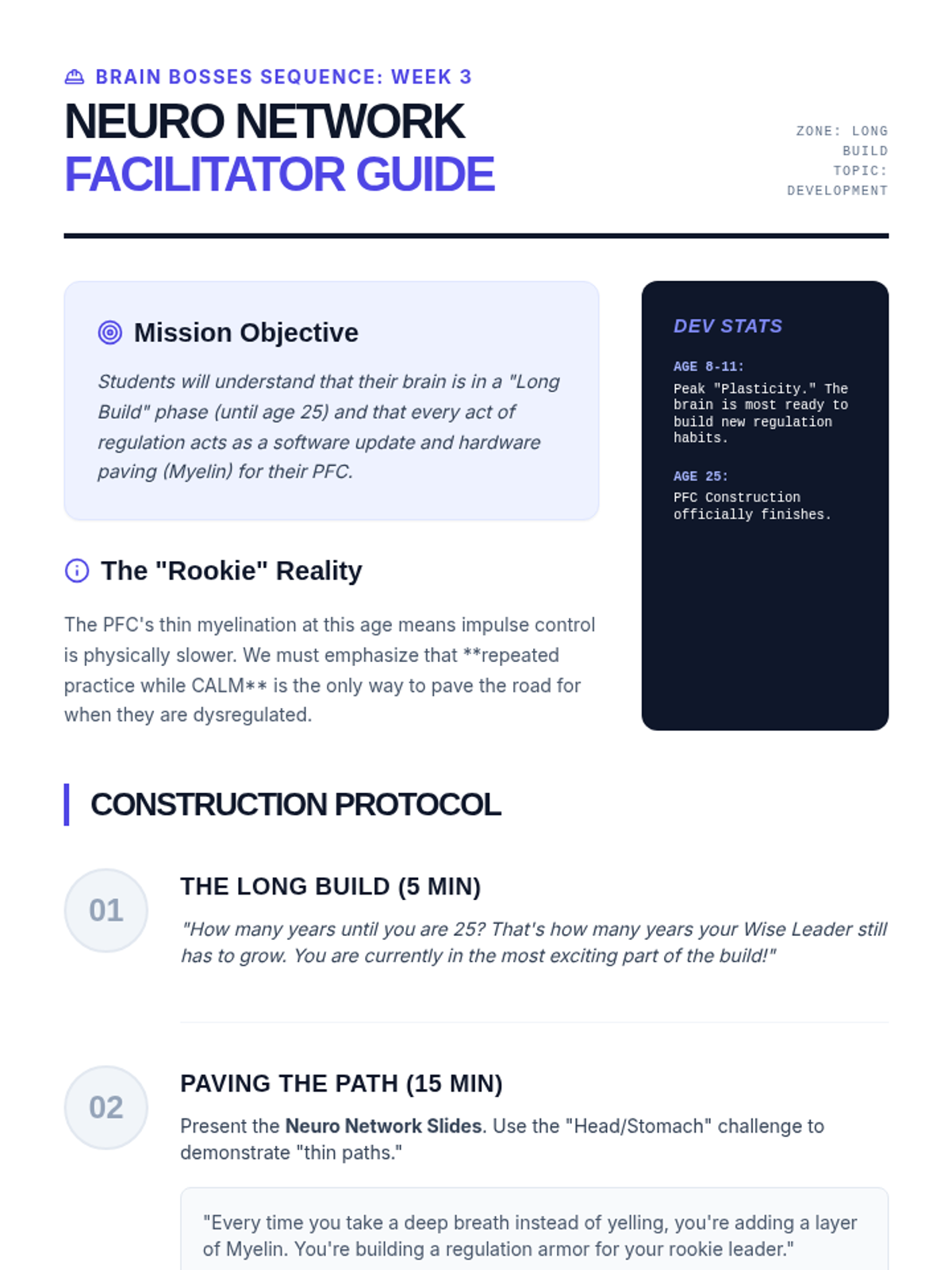 BRAIN BOSSES SEQUENCE: WEEK 3

NEURO NETWORK
FACILITATOR GUIDE

ZONE: LONG BUILD
TOPIC: DEVELOPMENT

Mission Objective

Students will understand that their brain is in a "Long Build" phase (until age 25) and that every act of regulation acts as a software update and hardware paving (Myelin) for their PFC.

The "Rookie" Reality

The PFC's thin myelination at this age means impulse control is physically slower. We must emphasize that **repeated practice while CALM** is the only way to pave the road for when they are dysregulated.

DEV STATS

AGE 8-11:
Peak "Plasticity." The brain is most ready to build new regulation habits.

AGE 25:
PFC Construction officially finishes.

CONSTRUCTION PROTOCOL

01
THE LONG BUILD (5 MIN)
"How many years until you are 25? That's how many years your Wise Leader still has to grow. You are currently in the most exciting part of the build!"

02
PAVING THE PATH (15 MIN)
Present the Neuro Network Slides. Use the "Head/Stomach" challenge to demonstrate "thin paths."

"Every time you take a deep breath instead of yelling, you're adding a layer of Myelin. You're building a regulation armor for your rookie leader."